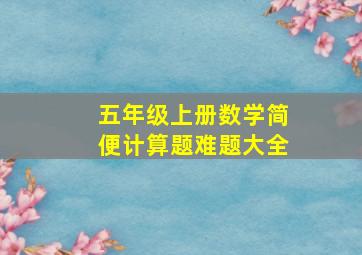 五年级上册数学简便计算题难题大全